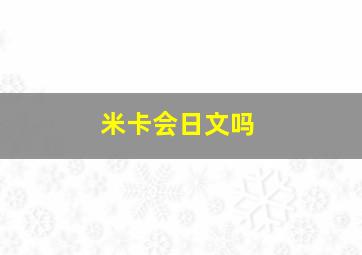 米卡会日文吗